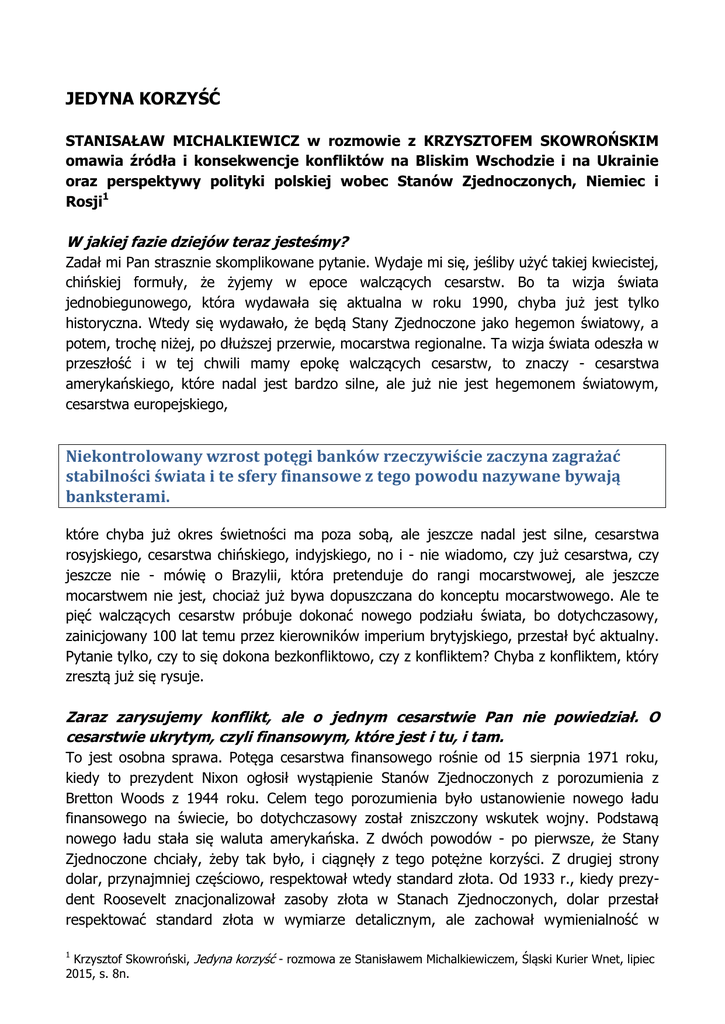 JEDYNA KORZYŚĆ

STANISAŁAW MICHALKIEWICZ w rozmowie z KRZYSZTOFEM SKOWROŃSKIM omawia źródła i konsekwencje konfliktów na Bliskim Wschodzie i na Ukrainie oraz perspektywy polityki polskiej wobec Stanów Zjednoczonych, Niemiec i Rosji$^1$

W jakiej fazie dziejów teraz jesteśmy?
Zadał mi Pan strasznie skomplikowane pytanie. Wydaje mi się, jeśliby użyć takiej kwiecistej, chińskiej formuły, że żyjemy w epoce walczących cesarstw. Bo ta wizja świata jednobiegunowego, która wydawała się aktualna w roku 1990, chyba już jest tylko historyczna. Wtedy się wydawało, że będą Stany Zjednoczone jako hegemon światowy, a potem, trochę niżej, po dłuższej przerwie, mocarstwa regionalne. Ta wizja świata odeszła w przeszłość i w tej chwili mamy epokę walczących cesarstw, to znaczy - cesarstwa amerykańskiego, które nadal jest bardzo silne, ale już nie jest hegemonem światowym, cesarstwa europejskiego,

Niekontrolowany wzrost potęgi banków rzeczywiście zaczyna zagrażać stabilności świata i te sfery finansowe z tego powodu nazywane bywają banksterami.

które chyba już okres świetności ma poza sobą, ale jeszcze nadal jest silne, cesarstwa rosyjskiego, cesarstwa chińskiego, indyjskiego, no i - nie wiadomo, czy już cesarstwa, czy jeszcze nie - mówię o Brazylii, która pretenduje do rangi mocarstwowej, ale jeszcze mocarstwem nie jest, chociaż już bywa dopuszczana do konceptu mocarstwowego. Ale te pięć walczących cesarstw próbuje dokonać nowego podziału świata, bo dotychczasowy, zainicjowany 100 lat temu przez kierowników imperium brytyjskiego, przestał być aktualny. Pytanie tylko, czy to się dokona bezkonfliktowo, czy z konfliktem? Chyba z konfliktem, który zresztą już się rysuje.

Zaraz zarysujemy konflikt, ale o jednym cesarstwie Pan nie powiedział. O cesarstwie ukrytym, czyli finansowym, które jest i tu, i tam.
To jest osobna sprawa. Potęga cesarstwa finansowego rośnie od 15 sierpnia 1971 roku, kiedy to prezydent Nixon ogłosił wystąpienie Stanów Zjednoczonych z porozumienia z Bretton Woods z 1944 roku. Celem tego porozumienia było ustanowienie nowego ładu finansowego na świecie, bo dotychczasowy został zniszczony wskutek wojny. Podstawą nowego ładu stała się waluta amerykańska. Z dwóch powodów - po pierwsze, że Stany Zjednoczone chciały, żeby tak było, i ciągnęły z tego potężne korzyści. Z drugiej strony dolar, przynajmniej częściowo, respektował wtedy standard złota. Od 1933 r., kiedy prezydent Roosevelt znacjonalizował zasoby złota w Stanach Zjednoczonych, dolar przestał respektować standard złota w wymiarze detalicznym, ale zachował wymienialność w

$^1$ Krzysztof Skowroński, Jedyna korzyść - rozmowa ze Stanisławem Michalkiewiczem, Śląski Kurier Wnet, lipiec 2015, s. 8n.